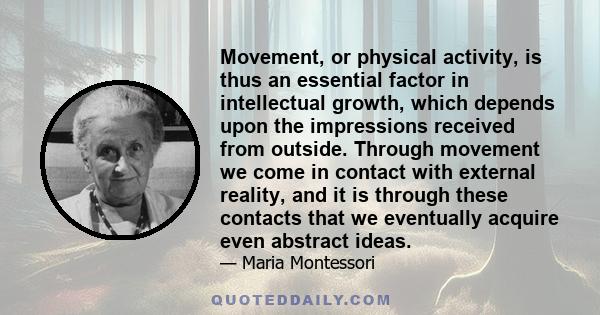 Movement, or physical activity, is thus an essential factor in intellectual growth, which depends upon the impressions received from outside. Through movement we come in contact with external reality, and it is through these contacts that we eventually acquire even abstract ideas.

— Maria Montessori

QUOTEDDAILY.COM